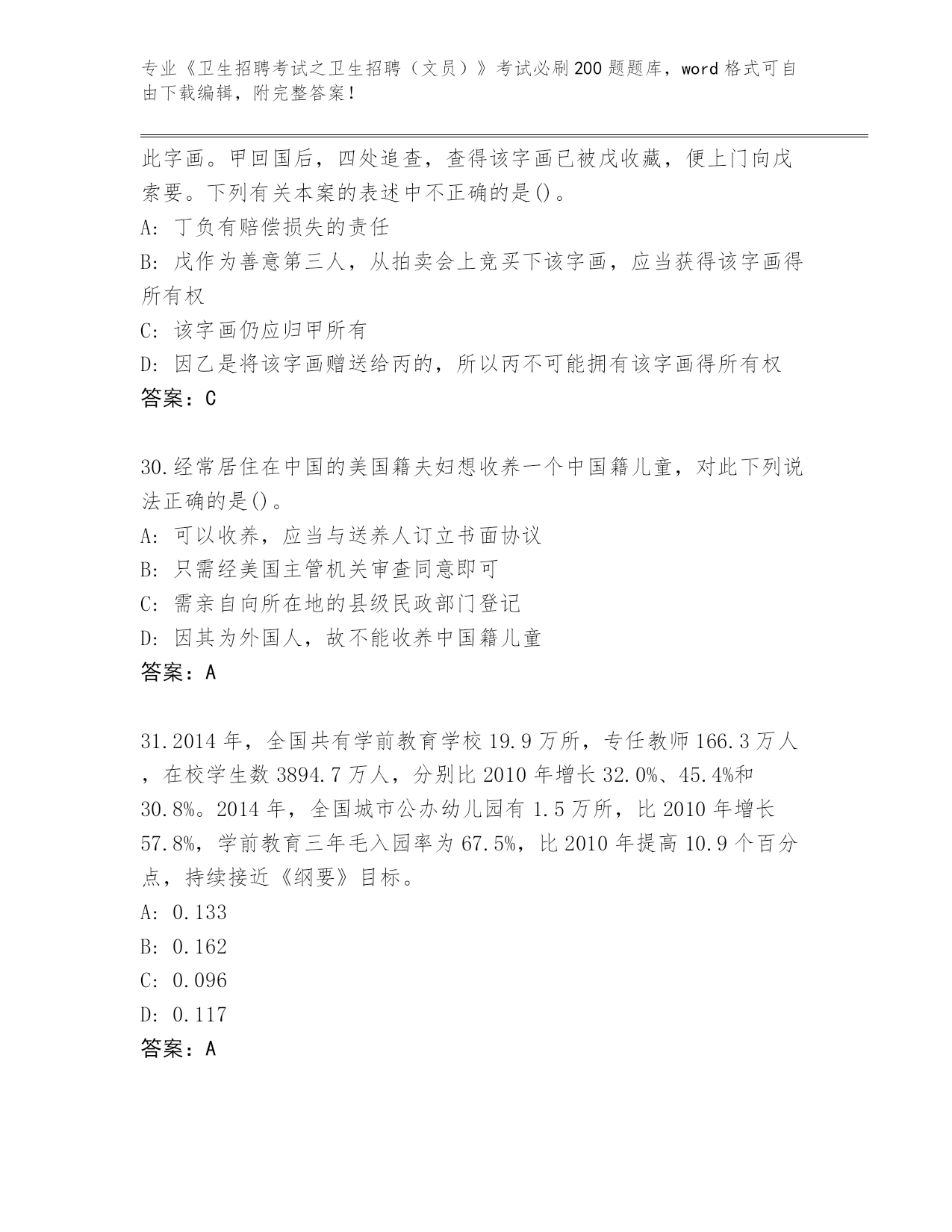 专业《卫生招聘考试之卫生招聘（文员）》考试必刷200题题库，word格式可自由下载编辑，附完整答案！

此字画。甲回国后，四处追查，查得该字画已被戊收藏，便上门向戊索要。下列有关本案的表述中不正确的是()。
A: 丁负有赔偿损失的责任
B: 戊作为善意第三人，从拍卖会上竞买下该字画，应当获得该字画得所有权
C: 该字画仍应归甲所有
D: 因乙是将该字画赠送给丙的，所以丙不可能拥有该字画得所有权
答案：C

30.经常居住在中国的美国籍夫妇想收养一个中国籍儿童，对此下列说法正确的是()。
A: 可以收养，应当与送养人订立书面协议
B: 只需经美国主管机关审查同意即可
C: 需亲自向所在地的县级民政部门登记
D: 因其为外国人，故不能收养中国籍儿童
答案：A

31.2014年，全国共有学前教育学校19.9万所，专任教师166.3万人，在校学生数3894.7万人，分别比2010年增长32.0%、45.4%和30.8%。2014年，全国城市公办幼儿园有1.5万所，比2010年增长57.8%，学前教育三年毛入园率为67.5%，比2010年提高10.9个百分点，持续接近《纲要》目标。
A: 0.133
B: 0.162
C: 0.096
D: 0.117
答案：A